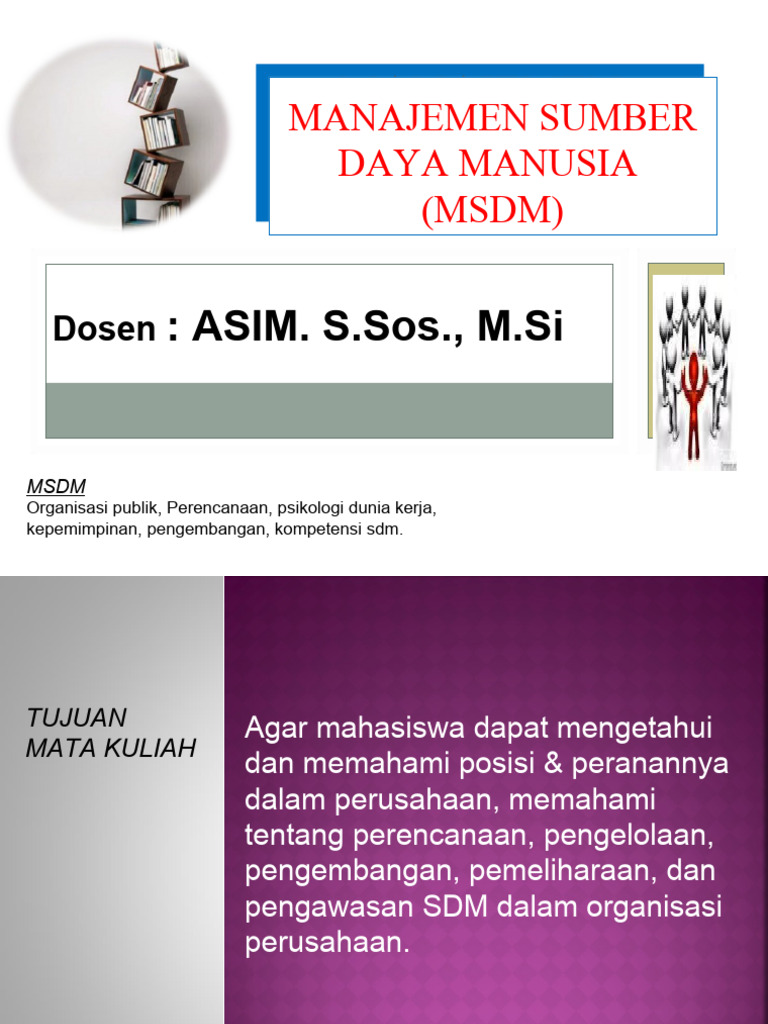 MANAJEMEN SUMBER DAYA MANUSIA (MSDM)

Dosen : ASIM. S.Sos., M.Si

MSDM
Organisasi publik, Perencanaan, psikologi dunia kerja, kepemimpinan, pengembangan, kompetensi sdm.

TUJUAN MATA KULIAH

Agar mahasiswa dapat mengetahui dan memahami posisi & peranannya dalam perusahaan, memahami tentang perencanaan, pengelolaan, pengembangan, pemeliharaan, dan pengawasan SDM dalam organisasi perusahaan.